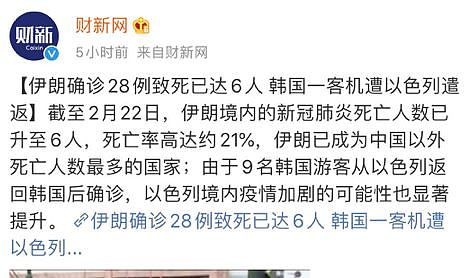 财新
Caixin

财新网

5小时前 来自财新网

【伊朗确诊28例致死已达6人 韩国一客机遭以色列遣返】截至2月22日，伊朗境内的新冠肺炎死亡人数已升至6人，死亡率高达约21%，伊朗已成为中国以外死亡人数最多的国家；由于9名韩国游客从以色列返回韩国后确诊，以色列境内疫情加剧的可能性也显著提升。 伊朗确诊28例致死已达6人 韩国一客机遭以色列...